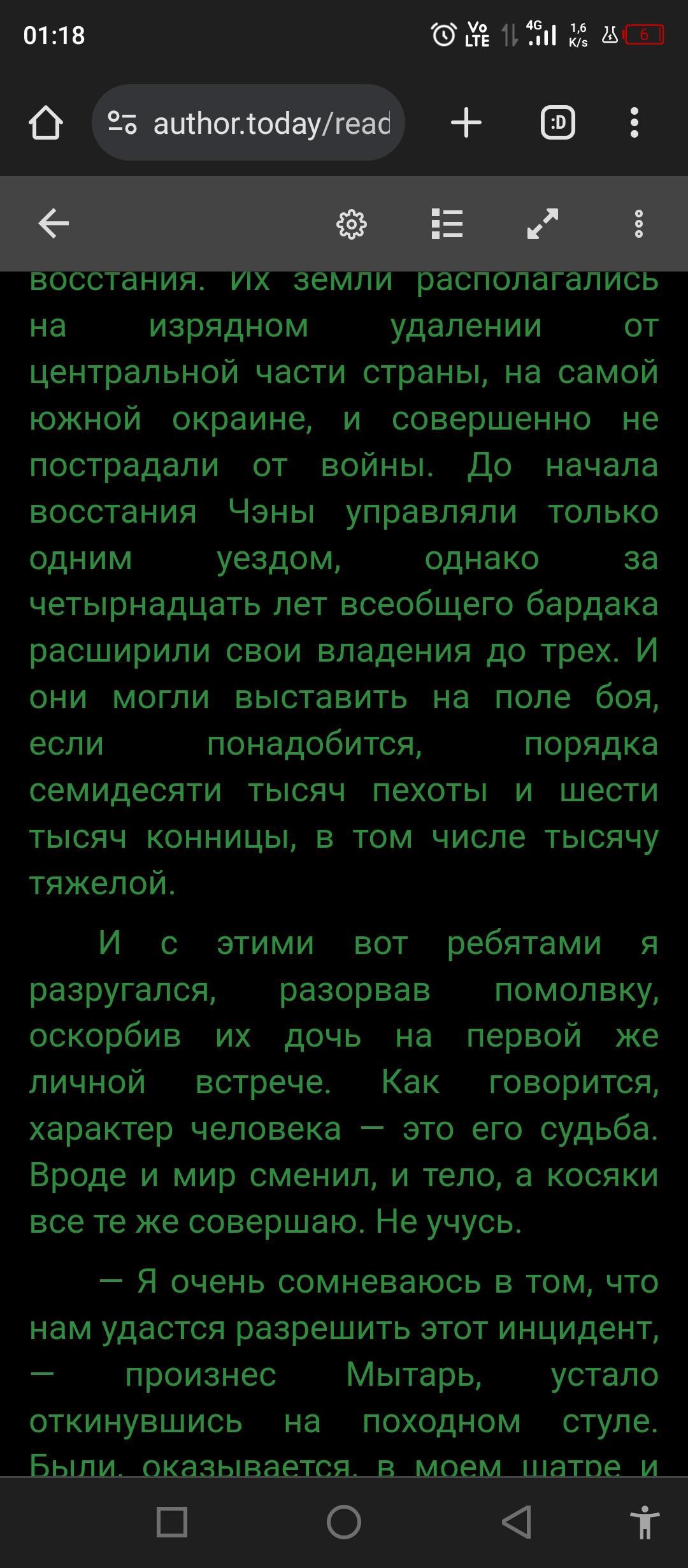 01:18

Vo LTE 4G 1,6 K/s 6

author.today/read

:D

восстания. Их земли располагались на изрядном удалении от центральной части страны, на самой южной окраине, и совершенно не пострадали от войны. До начала восстания Чэны управляли только одним уездом, однако за четырнадцать лет всеобщего бардака расширили свои владения до трех. И они могли выставить на поле боя, если понадобится, порядка семидесяти тысяч пехоты и шести тысяч конницы, в том числе тысячу тяжелой.

И с этими вот ребятами я разругался, разорвав помолвку, оскорбив их дочь на первой же личной встрече. Как говорится, характер человека — это его судьба. Вроде и мир сменил, и тело, а косяки все те же совершаю. Не учусь.

— Я очень сомневаюсь в том, что нам удастся разрешить этот инцидент, — произнес Мытарь, устало откинувшись на походном стуле. Были, оказывается, в моем шатре и